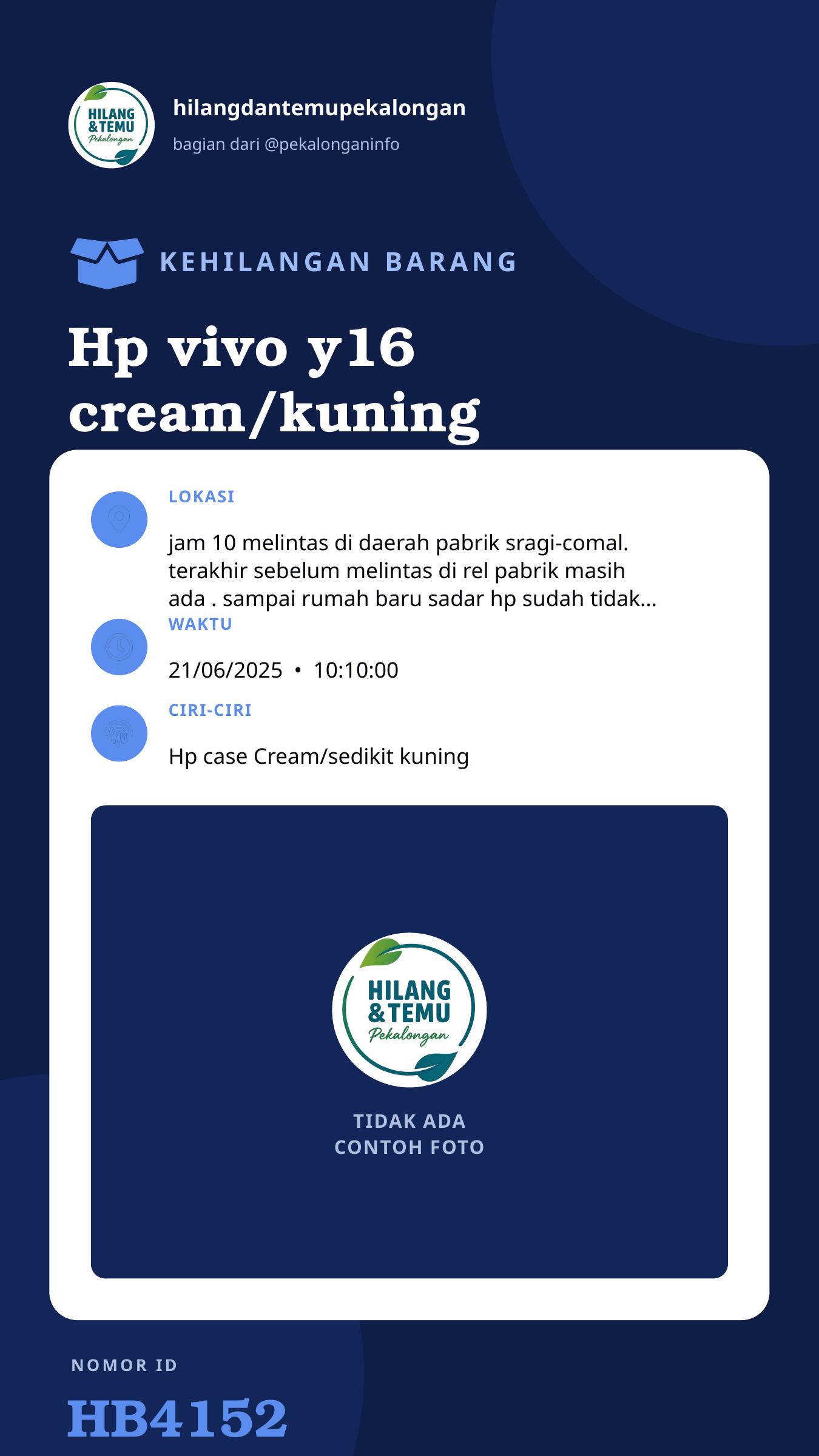 HILANG &TEMU Pekalongan

hilangdantemupekalongan

bagian dari @pekalonganinfo

KEHILANGAN BARANG

Hp vivo y16 cream/kuning

LOKASI

jam 10 melintas di daerah pabrik sragi-comal. terakhir sebelum melintas di rel pabrik masih ada . sampai rumah baru sadar hp sudah tidak...

WAKTU

21/06/2025 • 10:10:00

CIRI-CIRI

Hp case Cream/sedikit kuning

HILANG &TEMU Pekalongan

TIDAK ADA CONTOH FOTO

NOMOR ID

HB4152